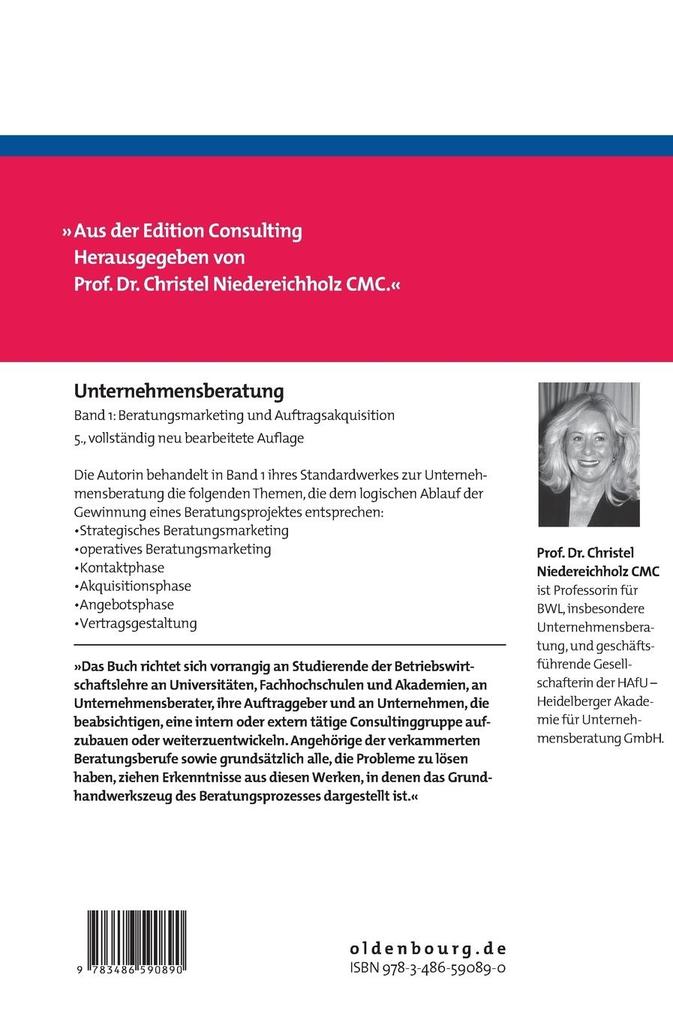 »Aus der Edition Consulting
Herausgegeben von
Prof. Dr. Christel Niedereichholz CMC.«

Unternehmensberatung
Band 1: Beratungsmarketing und Auftragsakquisition
5., vollständig neu bearbeitete Auflage

Die Autorin behandelt in Band 1 ihres Standardwerkes zur Unternehmensberatung die folgenden Themen, die dem logischen Ablauf der Gewinnung eines Beratungsprojektes entsprechen:
•Strategisches Beratungsmarketing
•operatives Beratungsmarketing
•Kontaktphase
•Akquisitionsphase
•Angebotsphase
•Vertragsgestaltung

»Das Buch richtet sich vorrangig an Studierende der Betriebswirtschaftslehre an Universitäten, Fachhochschulen und Akademien, an Unternehmensberater, ihre Auftraggeber und an Unternehmen, die beabsichtigen, eine intern oder extern tätige Consultinggruppe aufzubauen oder weiterzuentwickeln. Angehörige der verkammerten Beratungsberufe sowie grundsätzlich alle, die Probleme zu lösen haben, ziehen Erkenntnisse aus diesen Werken, in denen das Grundhandwerkszeug des Beratungsprozesses dargestellt ist.«

Prof. Dr. Christel Niedereichholz CMC ist Professorin für BWL, insbesondere Unternehmensberatung, und geschäftsführende Gesellschafterin der HAfU – Heidelberger Akademie für Unternehmensberatung GmbH.

9 783486 590890

oldenbourg.de
ISBN 978-3-486-59089-0